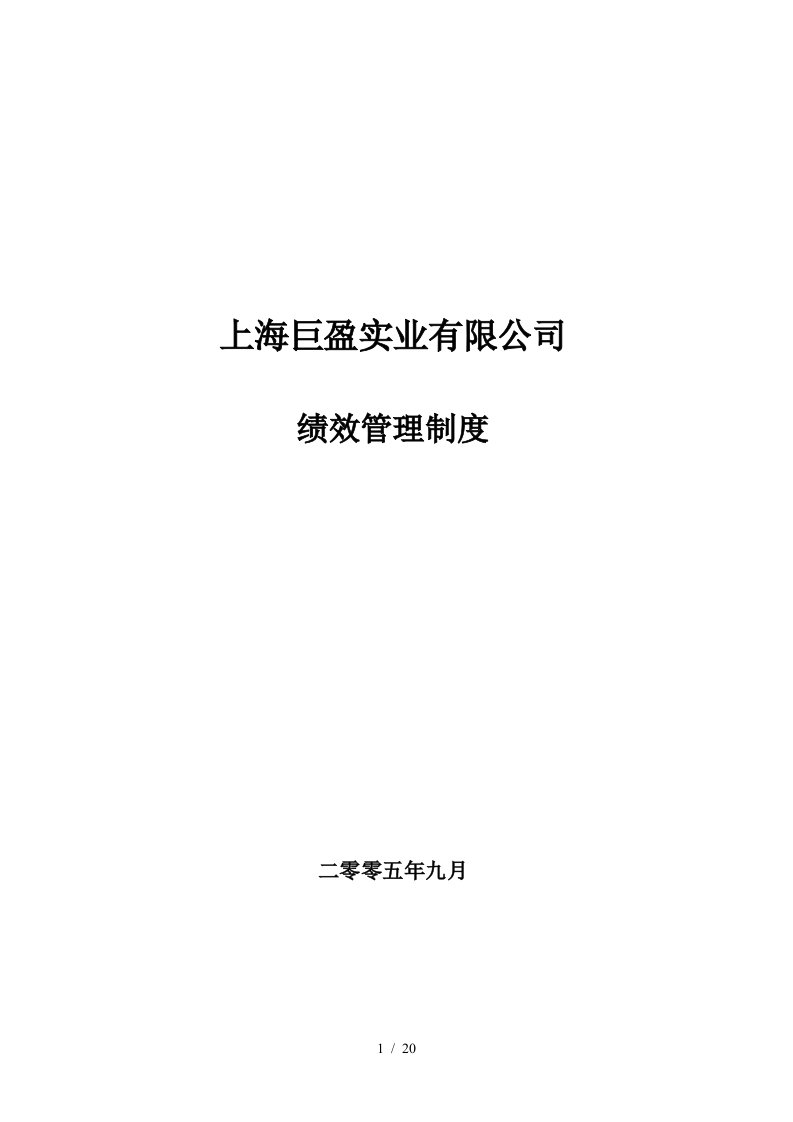 上海巨盈实业有限公司

绩效管理制度

二零零五年九月

1 / 20